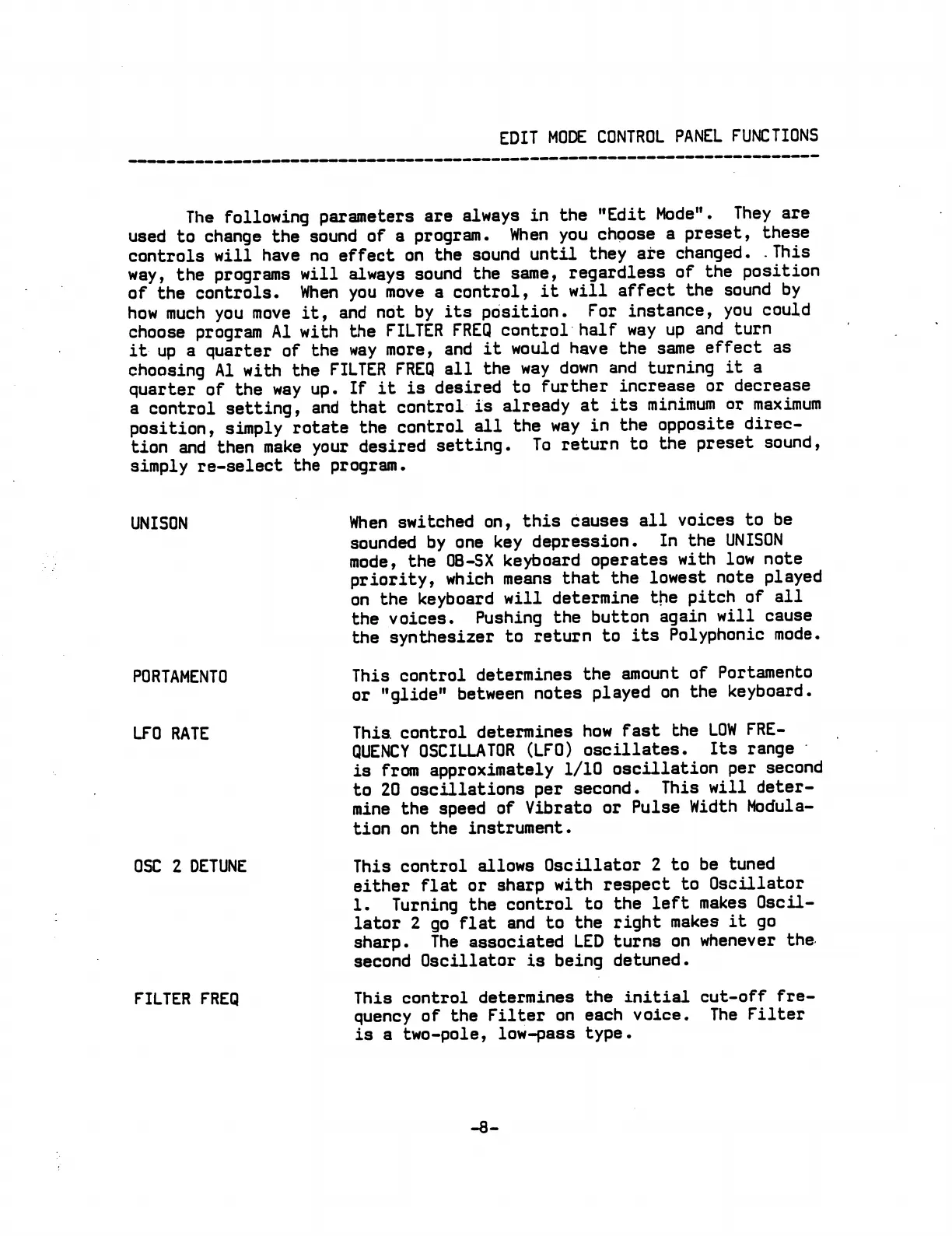 EDIT MODE CONTROL PANEL FUNCTIONS

The following parameters are always in the "Edit Mode". They are used to change the sound of a program. When you choose a preset, these controls will have no effect on the sound until they are changed. This way, the programs will always sound the same, regardless of the position of the controls. When you move a control, it will affect the sound by how much you move it, and not by its position. For instance, you could choose program A1 with the FILTER FREQ control half way up and turn it up a quarter of the way more, and it would have the same effect as choosing A1 with the FILTER FREQ all the way down and turning it a quarter of the way up. If it is desired to further increase or decrease a control setting, and that control is already at its minimum or maximum position, simply rotate the control all the way in the opposite direction and then make your desired setting. To return to the preset sound, simply re-select the program.

UNISON

When switched on, this causes all voices to be sounded by one key depression. In the UNISON mode, the OB-SX keyboard operates with low note priority, which means that the lowest note played on the keyboard will determine the pitch of all the voices. Pushing the button again will cause the synthesizer to return to its Polyphonic mode.

PORTAMENTO

This control determines the amount of Portamento or "glide" between notes played on the keyboard.

LFO RATE

This control determines how fast the LOW FREQUENCY OSCILLATOR (LFO) oscillates. Its range is from approximately 1/10 oscillation per second to 20 oscillations per second. This will determine the speed of Vibrato or Pulse Width Modulation on the instrument.

OSC 2 DETUNE

This control allows Oscillator 2 to be tuned either flat or sharp with respect to Oscillator 1. Turning the control to the left makes Oscillator 2 go flat and to the right makes it go sharp. The associated LED turns on whenever the second Oscillator is being detuned.

FILTER FREQ

This control determines the initial cut-off frequency of the Filter on each voice. The Filter is a two-pole, low-pass type.

-8-